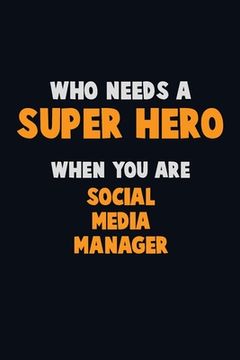 WHO NEEDS A
SUPER HERO
WHEN YOU ARE
SOCIAL
MEDIA
MANAGER